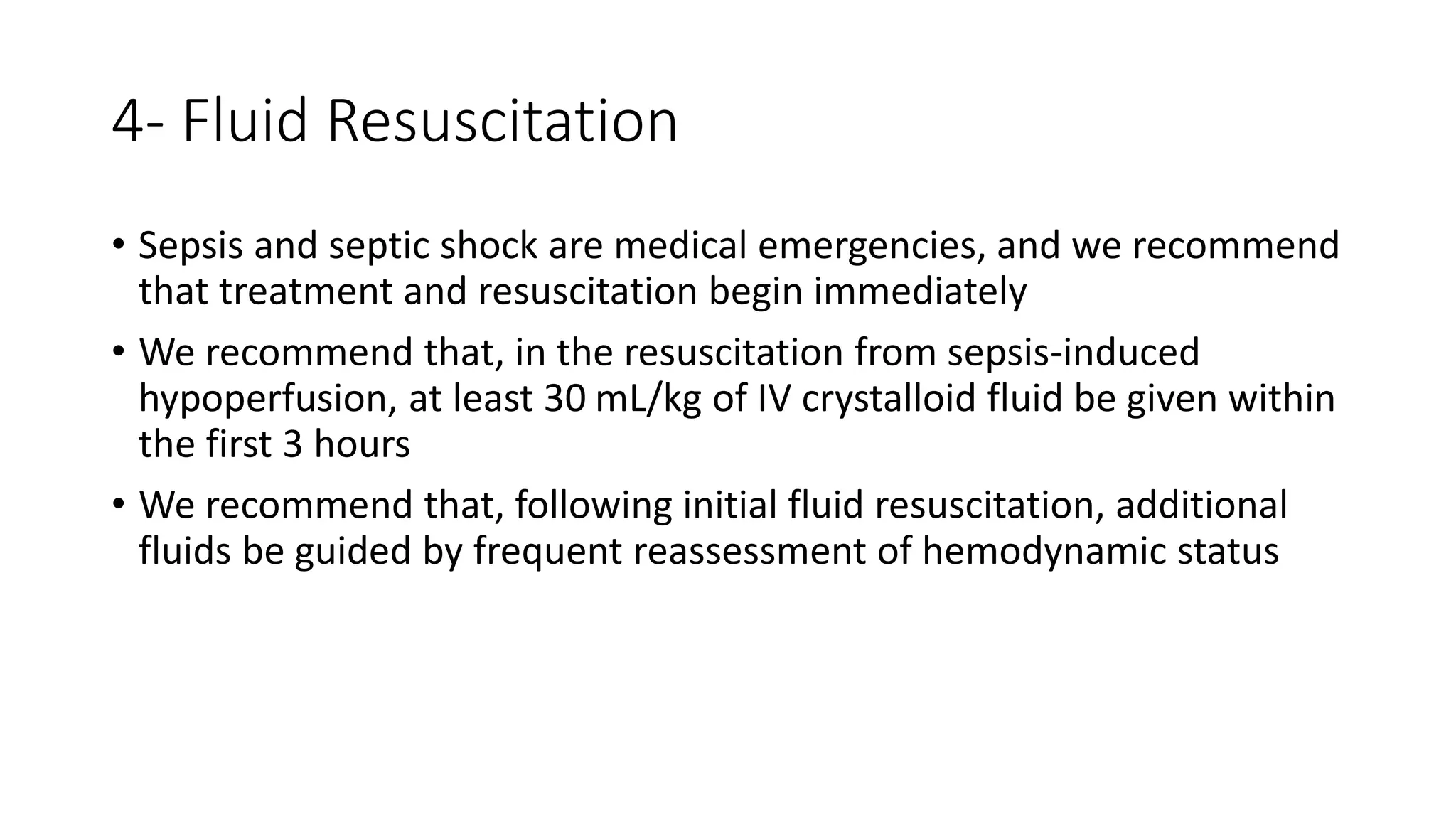 4- Fluid Resuscitation

• Sepsis and septic shock are medical emergencies, and we recommend that treatment and resuscitation begin immediately

• We recommend that, in the resuscitation from sepsis-induced hypoperfusion, at least 30 mL/kg of IV crystalloid fluid be given within the first 3 hours

• We recommend that, following initial fluid resuscitation, additional fluids be guided by frequent reassessment of hemodynamic status